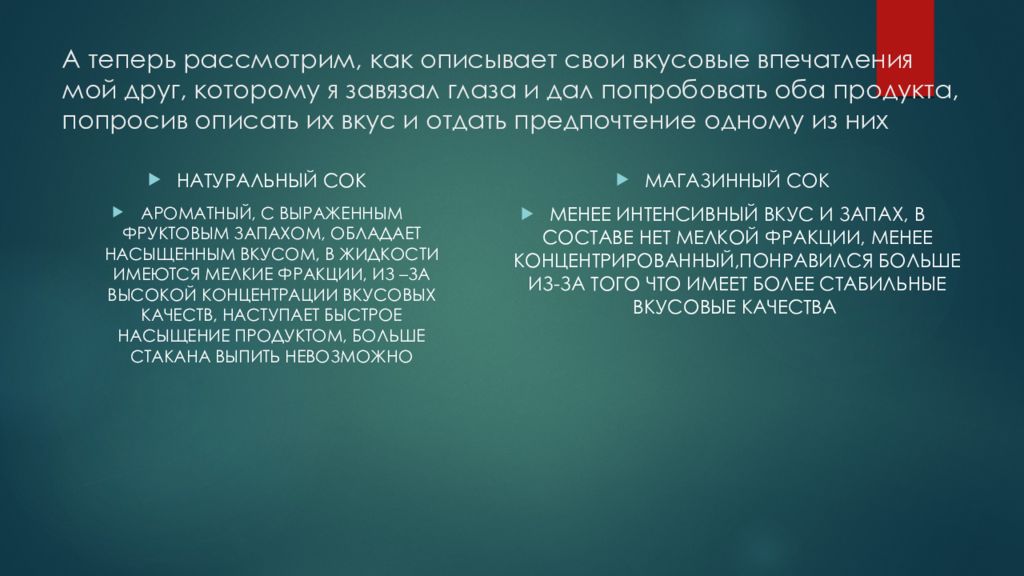 А теперь рассмотрим, как описывает свои вкусовые впечатления мой друг, которому я завязал глаза и дал попробовать оба продукта, попросив описать их вкус и отдать предпочтение одному из них

НАТУРАЛЬНЫЙ СОК

АРОМАТНЫЙ, С ВЫРАЖЕННЫМ ФРУКТОВЫМ ЗАПАХОМ, ОБЛАДАЕТ НАСЫЩЕННЫМ ВКУСОМ, В ЖИДКОСТИ ИМЕЮТСЯ МЕЛКИЕ ФРАКЦИИ, ИЗ –ЗА ВЫСОКОЙ КОНЦЕНТРАЦИИ ВКУСОВЫХ КАЧЕСТВ, НАСТУПАЕТ БЫСТРОЕ НАСЫЩЕНИЕ ПРОДУКТОМ, БОЛЬШЕ СТАКАНА ВЫПИТЬ НЕВОЗМОЖНО

МАГАЗИННЫЙ СОК

МЕНЕЕ ИНТЕНСИВНЫЙ ВКУС И ЗАПАХ, В СОСТАВЕ НЕТ МЕЛКОЙ ФРАКЦИИ, МЕНЕЕ КОНЦЕНТРИРОВАННЫЙ,ПОНРАВИЛСЯ БОЛЬШЕ ИЗ-ЗА ТОГО ЧТО ИМЕЕТ БОЛЕЕ СТАБИЛЬНЫЕ ВКУСОВЫЕ КАЧЕСТВА